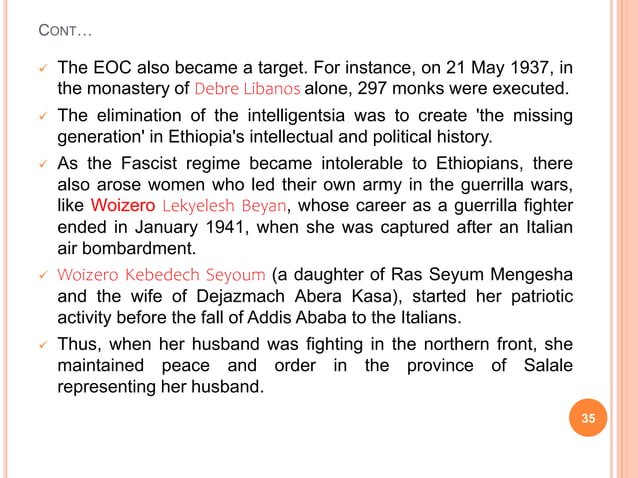 CONT…

✓ The EOC also became a target. For instance, on 21 May 1937, in the monastery of Debre Libanos alone, 297 monks were executed.

✓ The elimination of the intelligentsia was to create 'the missing generation' in Ethiopia's intellectual and political history.

✓ As the Fascist regime became intolerable to Ethiopians, there also arose women who led their own army in the guerrilla wars, like Woizero Lekyelesh Beyan, whose career as a guerrilla fighter ended in January 1941, when she was captured after an Italian air bombardment.

✓ Woizero Kebedech Seyoum (a daughter of Ras Seyum Mengesha and the wife of Dejazmach Abera Kasa), started her patriotic activity before the fall of Addis Ababa to the Italians.

✓ Thus, when her husband was fighting in the northern front, she maintained peace and order in the province of Salale representing her husband.

35